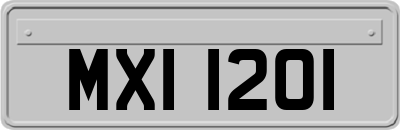 MXI 1201